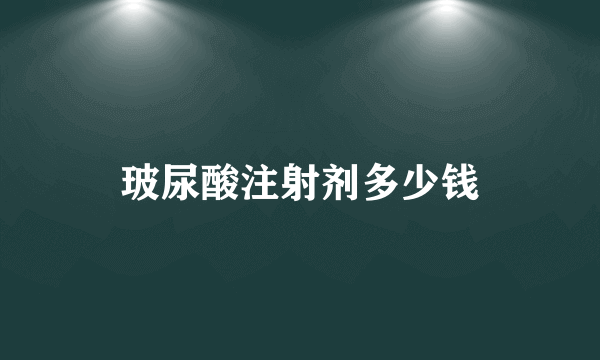 玻尿酸注射剂多少钱